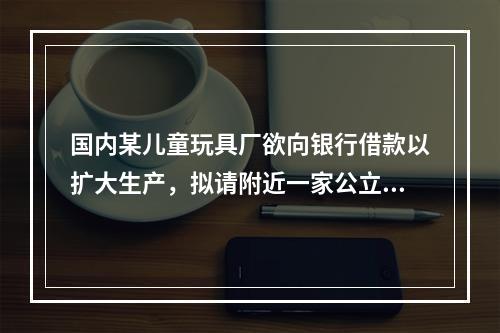 国内某儿童玩具厂欲向银行借款以扩大生产，拟请附近一家公立...